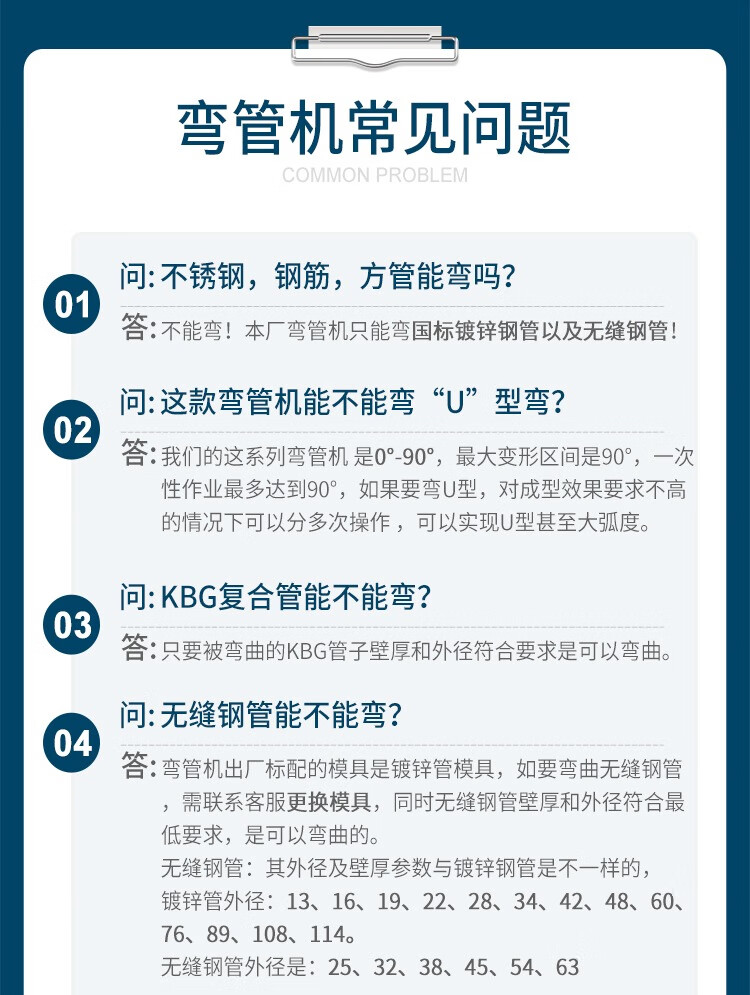 弯管机常见问题
COMMON PROBLEM

01
问: 不锈钢，钢筋，方管能弯吗?
答: 不能弯！本厂弯管机只能弯国标镀锌钢管以及无缝钢管！

02
问: 这款弯管机能不能弯“U”型弯?
答: 我们的这系列弯管机 是0°-90°，最大变形区间是90°，一次性作业最多达到90°，如果要弯U型，对成型效果要求不高的情况下可以分多次操作，可以实现U型甚至大弧度。

03
问: KBG复合管能不能弯?
答: 只要被弯曲的KBG管子壁厚和外径符合要求是可以弯曲。

04
问: 无缝钢管能不能弯?
答: 弯管机出厂标配的模具是镀锌管模具，如要弯曲无缝钢管，需联系客服更换模具，同时无缝钢管壁厚和外径符合最低要求，是可以弯曲的。
无缝钢管：其外径及壁厚参数与镀锌钢管是不一样的，
镀锌管外径：13、16、19、22、28、34、42、48、60、76、89、108、114。
无缝钢管外径是：25、32、38、45、54、63